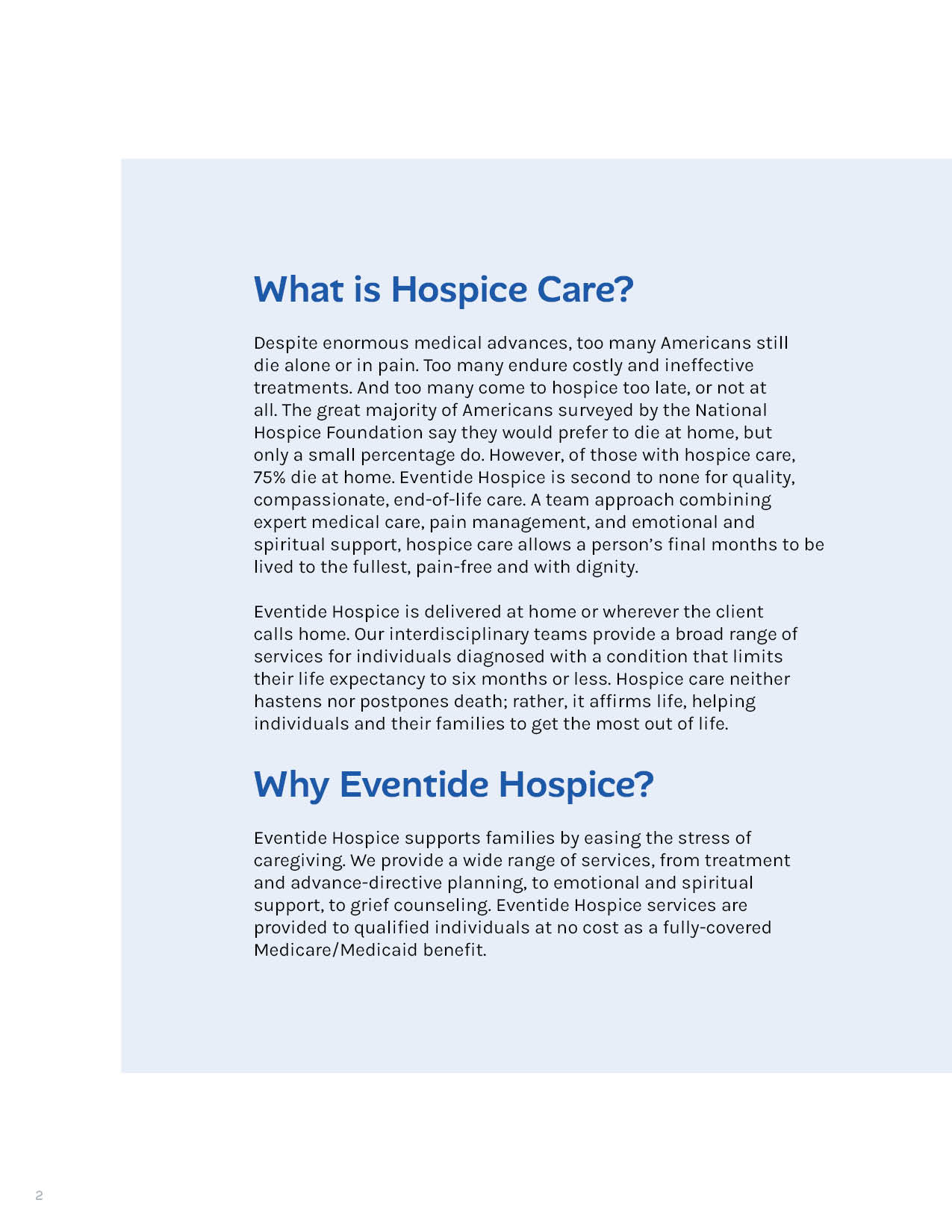 What is Hospice Care?

Despite enormous medical advances, too many Americans still die alone or in pain. Too many endure costly and ineffective treatments. And too many come to hospice too late, or not at all. The great majority of Americans surveyed by the National Hospice Foundation say they would prefer to die at home, but only a small percentage do. However, of those with hospice care, 75% die at home. Eventide Hospice is second to none for quality, compassionate, end-of-life care. A team approach combining expert medical care, pain management, and emotional and spiritual support, hospice care allows a person's final months to be lived to the fullest, pain-free and with dignity.

Eventide Hospice is delivered at home or wherever the client calls home. Our interdisciplinary teams provide a broad range of services for individuals diagnosed with a condition that limits their life expectancy to six months or less. Hospice care neither hastens nor postpones death; rather, it affirms life, helping individuals and their families to get the most out of life.

Why Eventide Hospice?

Eventide Hospice supports families by easing the stress of caregiving. We provide a wide range of services, from treatment and advance-directive planning, to emotional and spiritual support, to grief counseling. Eventide Hospice services are provided to qualified individuals at no cost as a fully-covered Medicare/Medicaid benefit.

2